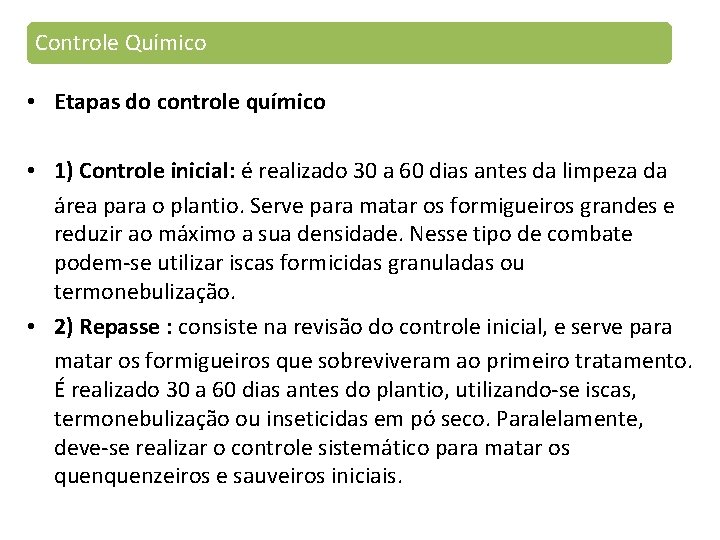 Controle Químico

• Etapas do controle químico

• 1) Controle inicial: é realizado 30 a 60 dias antes da limpeza da área para o plantio. Serve para matar os formigueiros grandes e reduzir ao máximo a sua densidade. Nesse tipo de combate podem-se utilizar iscas formicidas granuladas ou termonebulização.

• 2) Repasse : consiste na revisão do controle inicial, e serve para matar os formigueiros que sobreviveram ao primeiro tratamento. É realizado 30 a 60 dias antes do plantio, utilizando-se iscas, termonebulização ou inseticidas em pó seco. Paralelamente, deve-se realizar o controle sistemático para matar os quenquenzeiros e sauveiros iniciais.